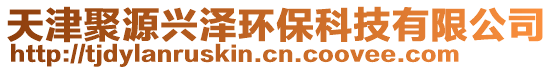 天津聚源兴泽环保科技有限公司
http://tjdylanruskin.cn.coovee.com